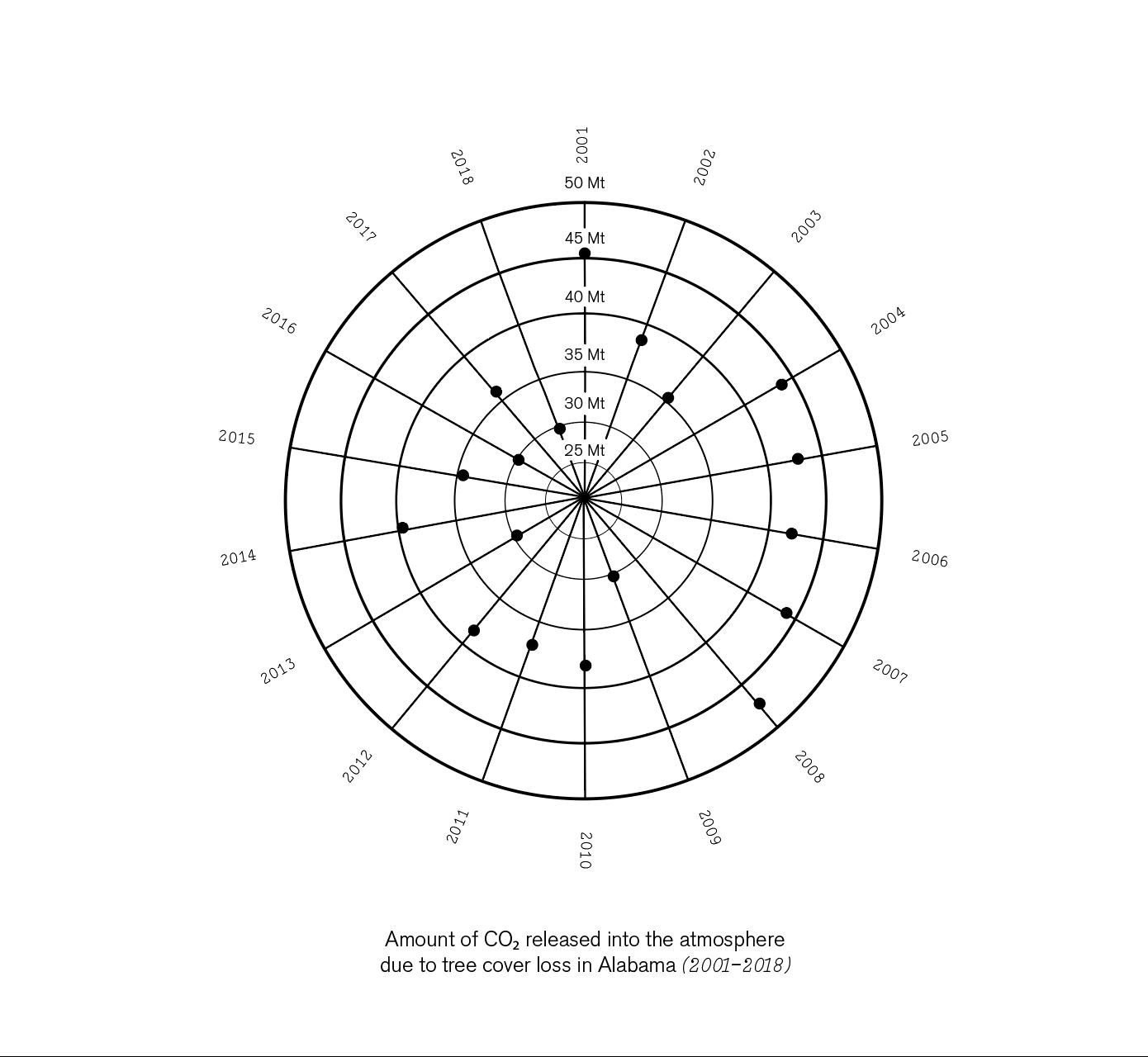 2001
2002
2003
2004
2005
2006
2007
2008
2009
2010
2011
2012
2013
2014
2015
2016
2017
2018

50 Mt
45 Mt
40 Mt
35 Mt
30 Mt
25 Mt

Amount of $CO_2$ released into the atmosphere due to tree cover loss in Alabama (2001–2018)